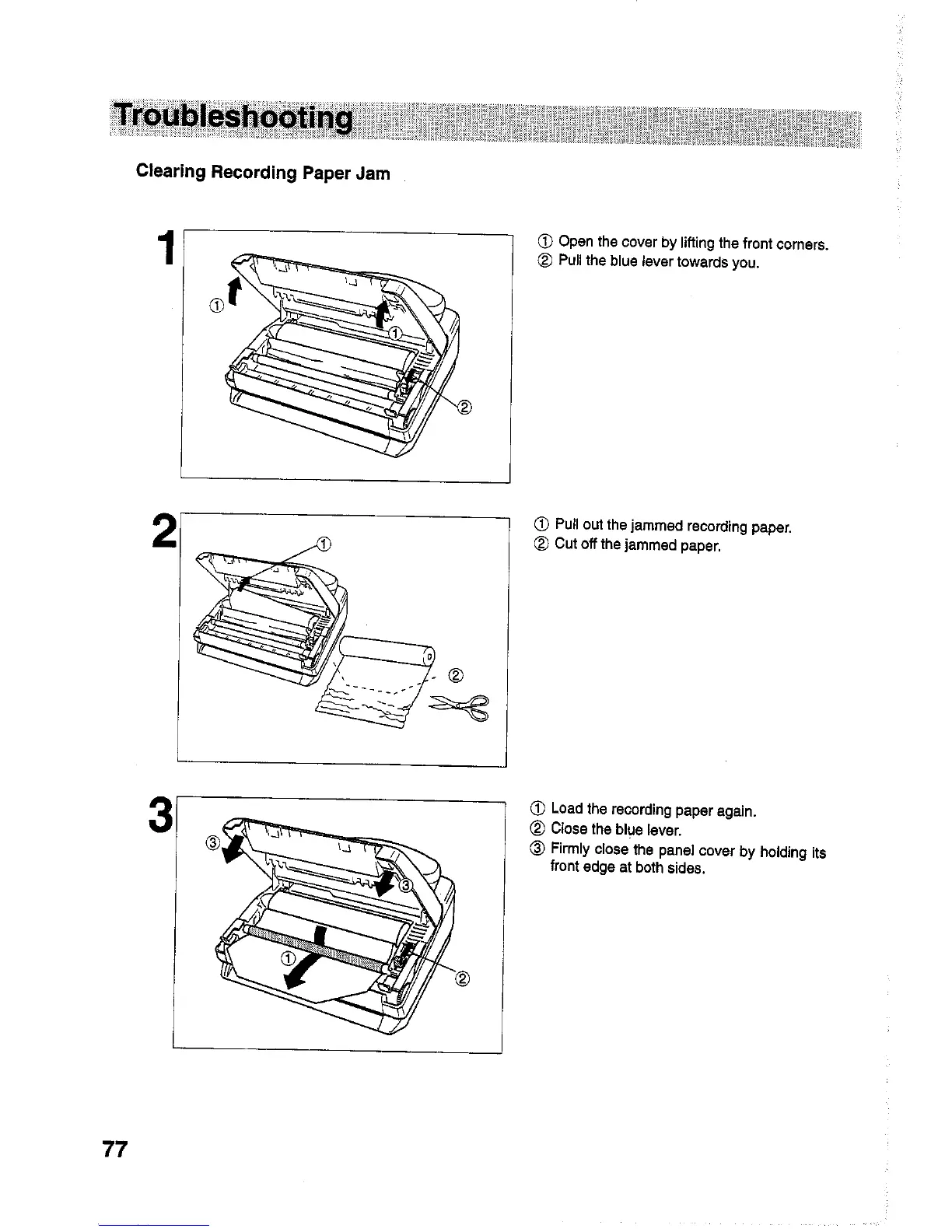 Troubleshooting

Clearing Recording Paper Jam

1

①
①
②

① Open the cover by lifting the front corners.
② Pull the blue lever towards you.

2

①
②

① Pull out the jammed recording paper.
② Cut off the jammed paper.

3

③
③
①
②

① Load the recording paper again.
② Close the blue lever.
③ Firmly close the panel cover by holding its front edge at both sides.

77